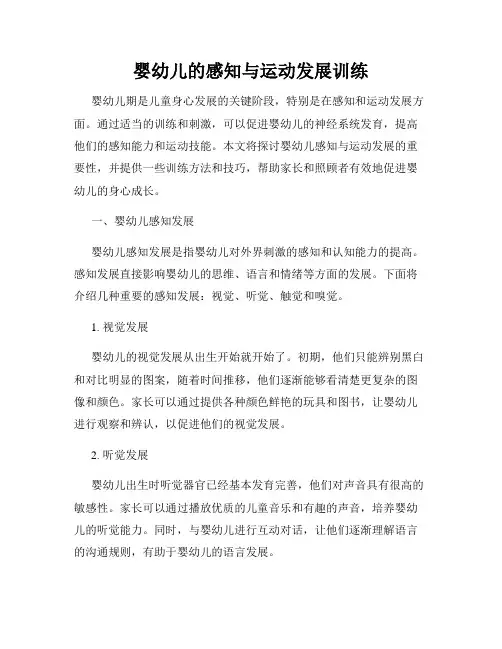 婴幼儿的感知与运动发展训练

婴幼儿期是儿童身心发展的关键阶段，特别是在感知和运动发展方面。通过适当的训练和刺激，可以促进婴幼儿的神经系统发育，提高他们的感知能力和运动技能。本文将探讨婴幼儿感知与运动发展的重要性，并提供一些训练方法和技巧，帮助家长和照顾者有效地促进婴幼儿的身心成长。

一、婴幼儿感知发展

婴幼儿感知发展是指婴幼儿对外界刺激的感知和认知能力的提高。感知发展直接影响婴幼儿的思维、语言和情绪等方面的发展。下面将介绍几种重要的感知发展：视觉、听觉、触觉和嗅觉。

1. 视觉发展

婴幼儿的视觉发展从出生开始就开始了。初期，他们只能辨别黑白和对比明显的图案，随着时间推移，他们逐渐能够看清楚更复杂的图像和颜色。家长可以通过提供各种颜色鲜艳的玩具和图书，让婴幼儿进行观察和辨认，以促进他们的视觉发展。

2. 听觉发展

婴幼儿出生时听觉器官已经基本发育完善，他们对声音具有很高的敏感性。家长可以通过播放优质的儿童音乐和有趣的声音，培养婴幼儿的听觉能力。同时，与婴幼儿进行互动对话，让他们逐渐理解语言的沟通规则，有助于婴幼儿的语言发展。